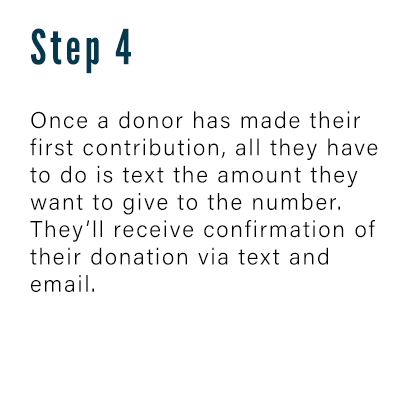 Step 4

Once a donor has made their first contribution, all they have to do is text the amount they want to give to the number. They’ll receive confirmation of their donation via text and email.